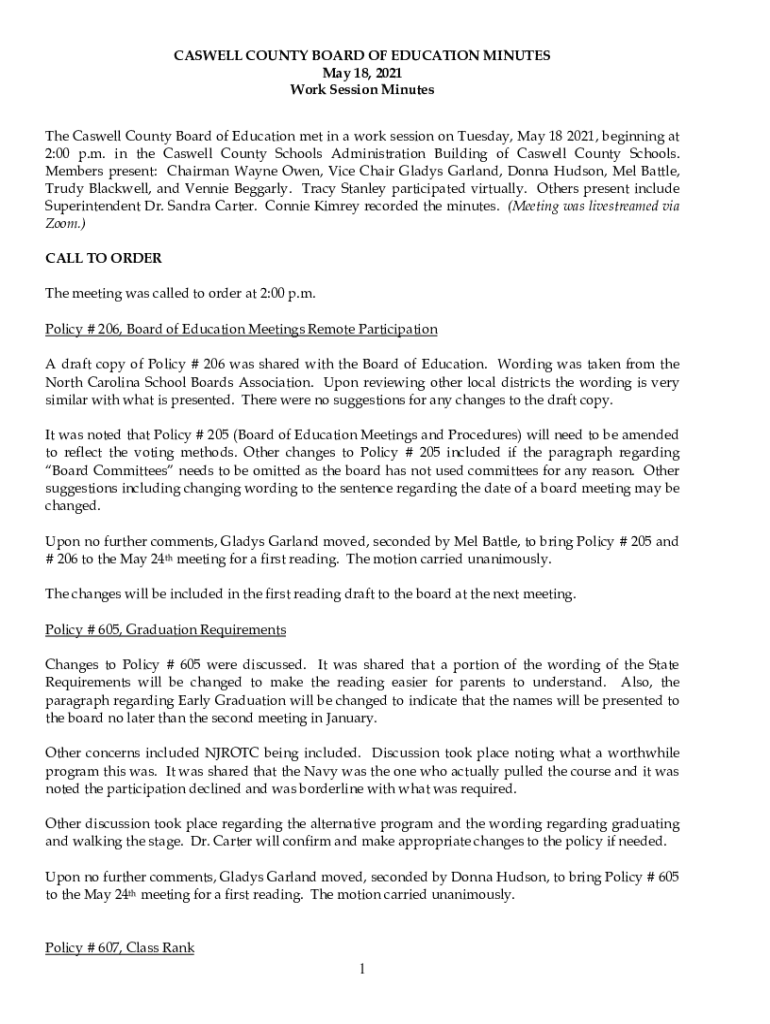 CASWELL COUNTY BOARD OF EDUCATION MINUTES
May 18, 2021
Work Session Minutes

The Caswell County Board of Education met in a work session on Tuesday, May 18 2021, beginning at 2:00 p.m. in the Caswell County Schools Administration Building of Caswell County Schools. Members present: Chairman Wayne Owen, Vice Chair Gladys Garland, Donna Hudson, Mel Battle, Trudy Blackwell, and Vennie Beggarly. Tracy Stanley participated virtually. Others present include Superintendent Dr. Sandra Carter. Connie Kimrey recorded the minutes. (Meeting was livestreamed via Zoom.)

CALL TO ORDER

The meeting was called to order at 2:00 p.m.

Policy # 206, Board of Education Meetings Remote Participation

A draft copy of Policy # 206 was shared with the Board of Education. Wording was taken from the North Carolina School Boards Association. Upon reviewing other local districts the wording is very similar with what is presented. There were no suggestions for any changes to the draft copy.

It was noted that Policy # 205 (Board of Education Meetings and Procedures) will need to be amended to reflect the voting methods. Other changes to Policy # 205 included if the paragraph regarding "Board Committees" needs to be omitted as the board has not used committees for any reason. Other suggestions including changing wording to the sentence regarding the date of a board meeting may be changed.

Upon no further comments, Gladys Garland moved, seconded by Mel Battle, to bring Policy # 205 and # 206 to the May 24th meeting for a first reading. The motion carried unanimously.

The changes will be included in the first reading draft to the board at the next meeting.

Policy # 605, Graduation Requirements

Changes to Policy # 605 were discussed. It was shared that a portion of the wording of the State Requirements will be changed to make the reading easier for parents to understand. Also, the paragraph regarding Early Graduation will be changed to indicate that the names will be presented to the board no later than the second meeting in January.

Other concerns included NJROTC being included. Discussion took place noting what a worthwhile program this was. It was shared that the Navy was the one who actually pulled the course and it was noted the participation declined and was borderline with what was required.

Other discussion took place regarding the alternative program and the wording regarding graduating and walking the stage. Dr. Carter will confirm and make appropriate changes to the policy if needed.

Upon no further comments, Gladys Garland moved, seconded by Donna Hudson, to bring Policy # 605 to the May 24th meeting for a first reading. The motion carried unanimously.

Policy # 607, Class Rank

1